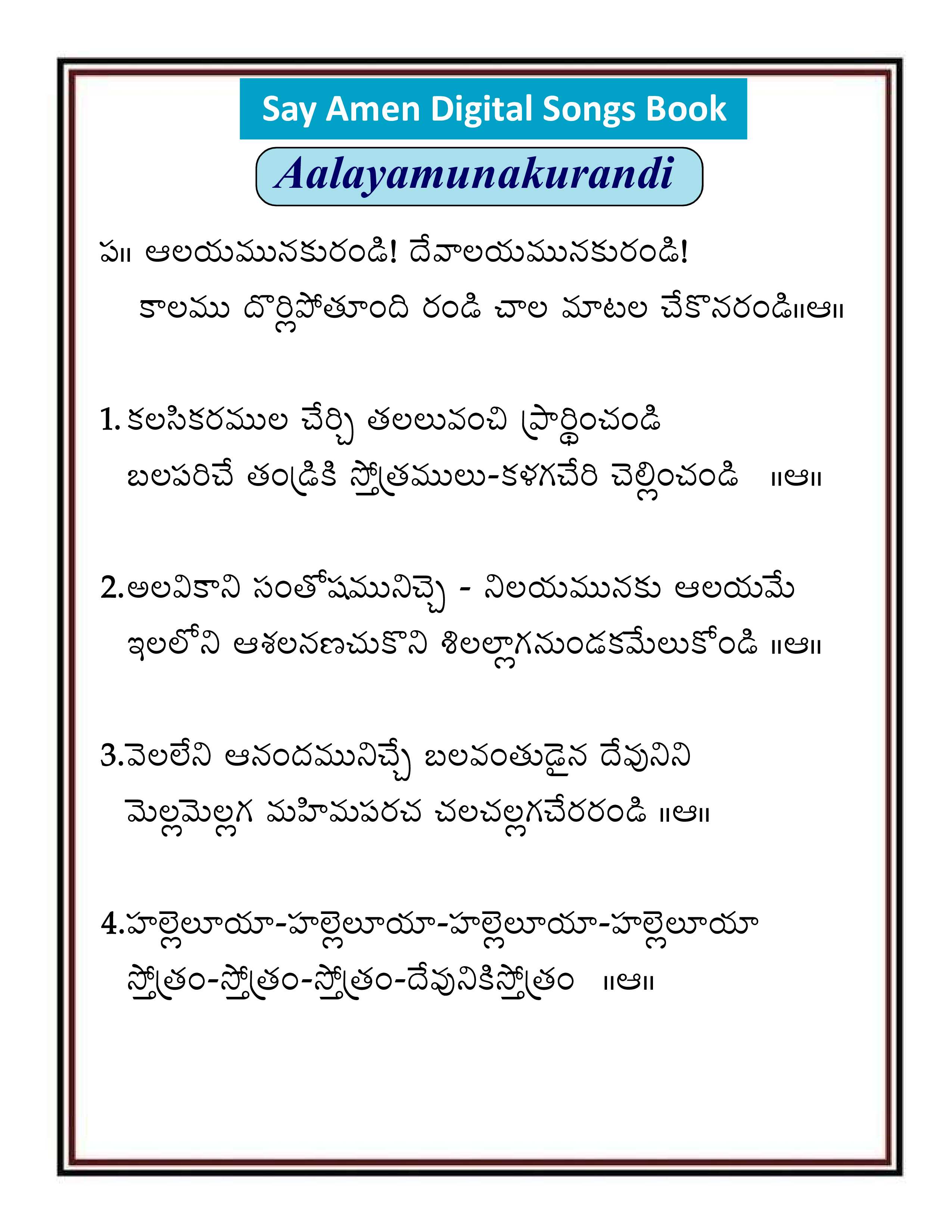 Say Amen Digital Songs Book

Aalayamunakurandi

ప॥ ఆలయమునకురండి! దేవాలయమునకురండి!
కాలము దొర్లిపోతూంది రండి చాల మాటల చేకొనరండి॥ఆ॥

1. కలసికరముల చేర్చి తలలువంచి ప్రార్థించండి
బలపరిచే తండ్రికి స్తోత్రములు-కళగచేరి చెల్లించండి ॥ఆ॥

2.అలవికాని సంతోషమునిచ్చె - నిలయమునకు ఆలయమే
ఇలలోని ఆశలనణచుకొని శిలల్లాగనుండకమేలుకోండి ॥ఆ॥

3.వెలలేని ఆనందమునిచ్చే బలవంతుడైన దేవునిని
మెల్లమెల్లగ మహిమపరచ చలచల్లగచేరరండి ॥ఆ॥

4.హల్లెలూయా-హల్లెలూయా-హల్లెలూయా-హల్లెలూయా
స్తోత్రం-స్తోత్రం-స్తోత్రం-దేవునికిస్తోత్రం ॥ఆ॥